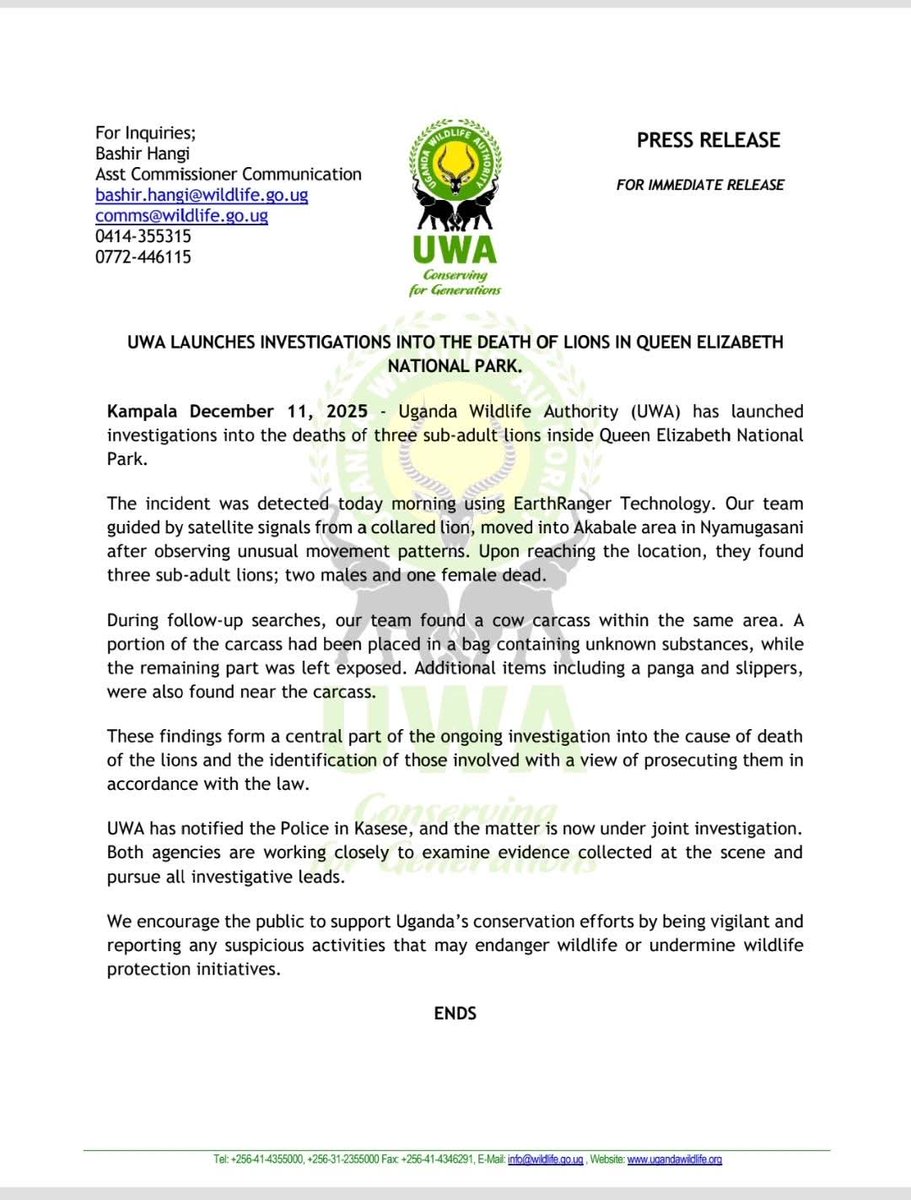 For Inquiries;
Bashir Hangi
Asst Commissioner Communication
bashir.hangi@wildlife.go.ug
comms@wildlife.go.ug
0414-355315
0772-446115

UGANDA WILDLIFE AUTHORITY
UWA
Conserving for Generations

PRESS RELEASE

FOR IMMEDIATE RELEASE

UWA LAUNCHES INVESTIGATIONS INTO THE DEATH OF LIONS IN QUEEN ELIZABETH NATIONAL PARK.

Kampala December 11, 2025 - Uganda Wildlife Authority (UWA) has launched investigations into the deaths of three sub-adult lions inside Queen Elizabeth National Park.

The incident was detected today morning using EarthRanger Technology. Our team guided by satellite signals from a collared lion, moved into Akabale area in Nyamugasani after observing unusual movement patterns. Upon reaching the location, they found three sub-adult lions; two males and one female dead.

During follow-up searches, our team found a cow carcass within the same area. A portion of the carcass had been placed in a bag containing unknown substances, while the remaining part was left exposed. Additional items including a panga and slippers, were also found near the carcass.

These findings form a central part of the ongoing investigation into the cause of death of the lions and the identification of those involved with a view of prosecuting them in accordance with the law.

UWA has notified the Police in Kasese, and the matter is now under joint investigation. Both agencies are working closely to examine evidence collected at the scene and pursue all investigative leads.

We encourage the public to support Uganda's conservation efforts by being vigilant and reporting any suspicious activities that may endanger wildlife or undermine wildlife protection initiatives.

ENDS

Tel: +256-41-4355000, +256-31-2355000 Fax: +256-41-4346291, E-Mail: info@wildlife.go.ug , Website: www.ugandawildlife.org